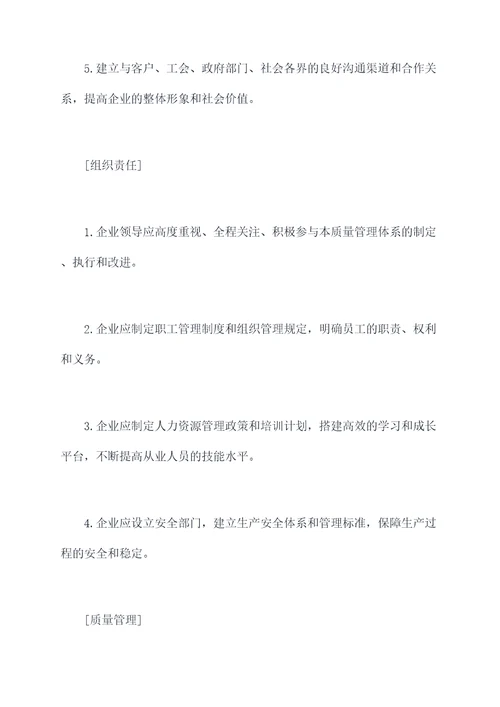 5.建立与客户、工会、政府部门、社会各界的良好沟通渠道和合作关系，提高企业的整体形象和社会价值。

[组织责任]

1.企业领导应高度重视、全程关注、积极参与本质量管理体系的制定、执行和改进。

2.企业应制定职工管理制度和组织管理规定，明确员工的职责、权利和义务。

3.企业应制定人力资源管理政策和培训计划，搭建高效的学习和成长平台，不断提高从业人员的技能水平。

4.企业应设立安全部门，建立生产安全体系和管理标准，保障生产过程的安全和稳定。

[质量管理]